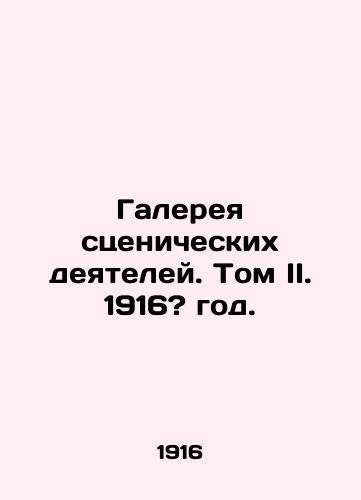 Галерея сценических деятелей. Том II. 1916? год.

1916